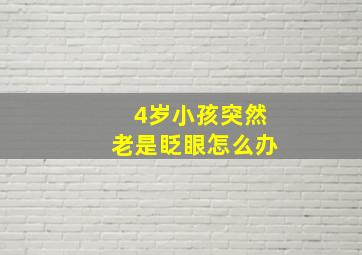 4岁小孩突然
老是眨眼怎么办